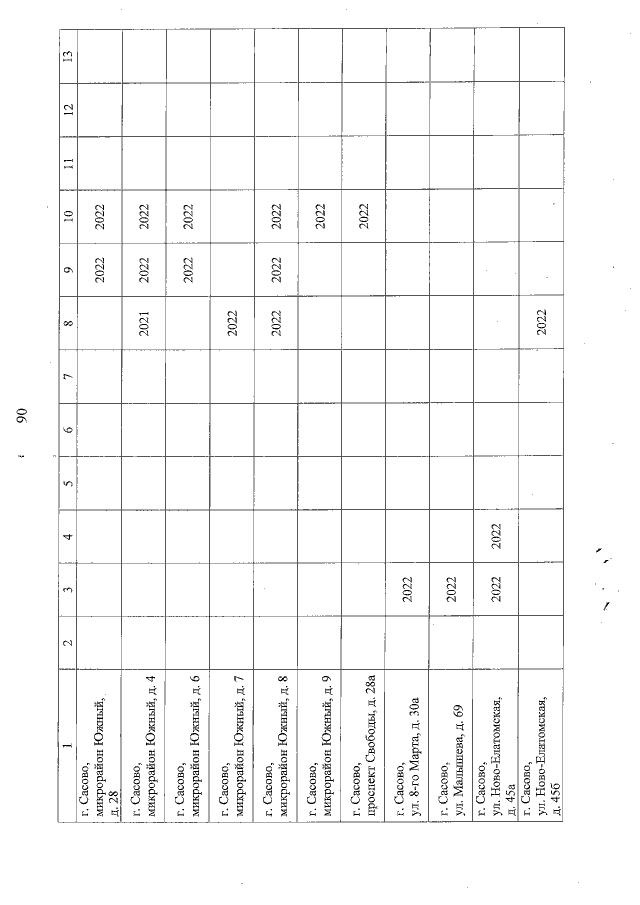 90

| 1 | 2 | 3 | 4 | 5 | 6 | 7 | 8 | 9 | 10 | 11 | 12 | 13 |
|---|---|---|---|---|---|---|---|---|---|---|---|---|
| г. Сасово, микрорайон Южный, д. 28 | | | | | | | | 2022 | 2022 | | | |
| г. Сасово, микрорайон Южный, д. 4 | | | | | | | 2021 | 2022 | 2022 | | | |
| г. Сасово, микрорайон Южный, д. 6 | | | | | | | | 2022 | 2022 | | | |
| г. Сасово, микрорайон Южный, д. 7 | | | | | | | 2022 | | | | | |
| г. Сасово, микрорайон Южный, д. 8 | | | | | | | 2022 | 2022 | 2022 | | | |
| г. Сасово, микрорайон Южный, д. 9 | | | | | | | | | 2022 | | | |
| г. Сасово, проспект Свободы, д. 28а | | | | | | | | | 2022 | | | |
| г. Сасово, ул. 8-го Марта, д. 30а | | 2022 | | | | | | | | | | |
| г. Сасово, ул. Малышева, д. 69 | | 2022 | | | | | | | | | | |
| г. Сасово, ул. Ново-Елатомская, д. 45а | | 2022 | 2022 | | | | | | | | | |
| г. Сасово, ул. Ново-Елатомская, д. 45б | | | | | | | 2022 | | | | | |